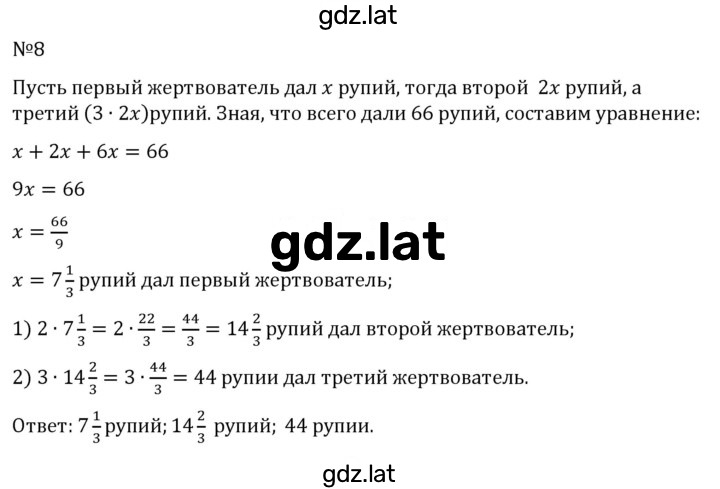 gdz.lat

№8

Пусть первый жертвователь дал $x$ рупий, тогда второй $2x$ рупий, а третий $(3 \cdot 2x)$рупий. Зная, что всего дали 66 рупий, составим уравнение:

$x + 2x + 6x = 66$

$9x = 66$

$x = \frac{66}{9}$

gdz.lat

$x = 7\frac{1}{3}$ рупий дал первый жертвователь;

1) $2 \cdot 7\frac{1}{3} = 2 \cdot \frac{22}{3} = \frac{44}{3} = 14\frac{2}{3}$ рупий дал второй жертвователь;

2) $3 \cdot 14\frac{2}{3} = 3 \cdot \frac{44}{3} = 44$ рупии дал третий жертвователь.

Ответ: $7\frac{1}{3}$ рупий; $14\frac{2}{3}$ рупий; 44 рупии.

gdz.lat